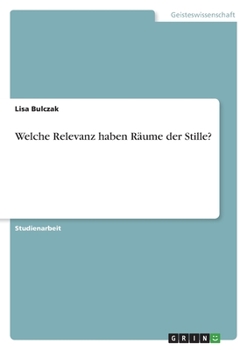 Geisteswissenschaft

Lisa Bulczak

Welche Relevanz haben Räume der Stille?

Studienarbeit

GRIN